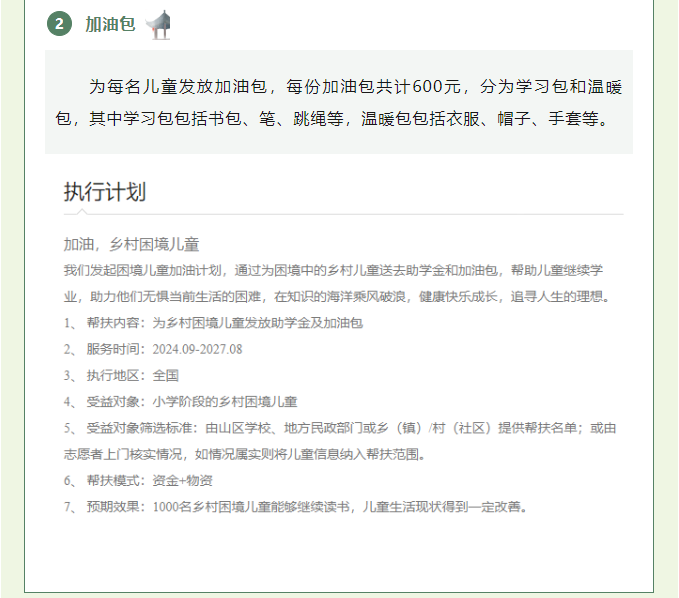 2 加油包

为每名儿童发放加油包，每份加油包共计600元，分为学习包和温暖包，其中学习包包括书包、笔、跳绳等，温暖包包括衣服、帽子、手套等。

执行计划

加油，乡村困境儿童

我们发起困境儿童加油计划，通过为困境中的乡村儿童送去助学金和加油包，帮助儿童继续学业，助力他们无惧当前生活的困难，在知识的海洋乘风破浪，健康快乐成长，追寻人生的理想。

1、 帮扶内容：为乡村困境儿童发放助学金及加油包

2、 服务时间：2024.09-2027.08

3、 执行地区：全国

4、 受益对象：小学阶段的乡村困境儿童

5、 受益对象筛选标准：由山区学校、地方民政部门或乡（镇）/村（社区）提供帮扶名单；或由志愿者上门核实情况，如情况属实则将儿童信息纳入帮扶范围。

6、 帮扶模式：资金+物资

7、 预期效果：1000名乡村困境儿童能够继续读书，儿童生活现状得到一定改善。